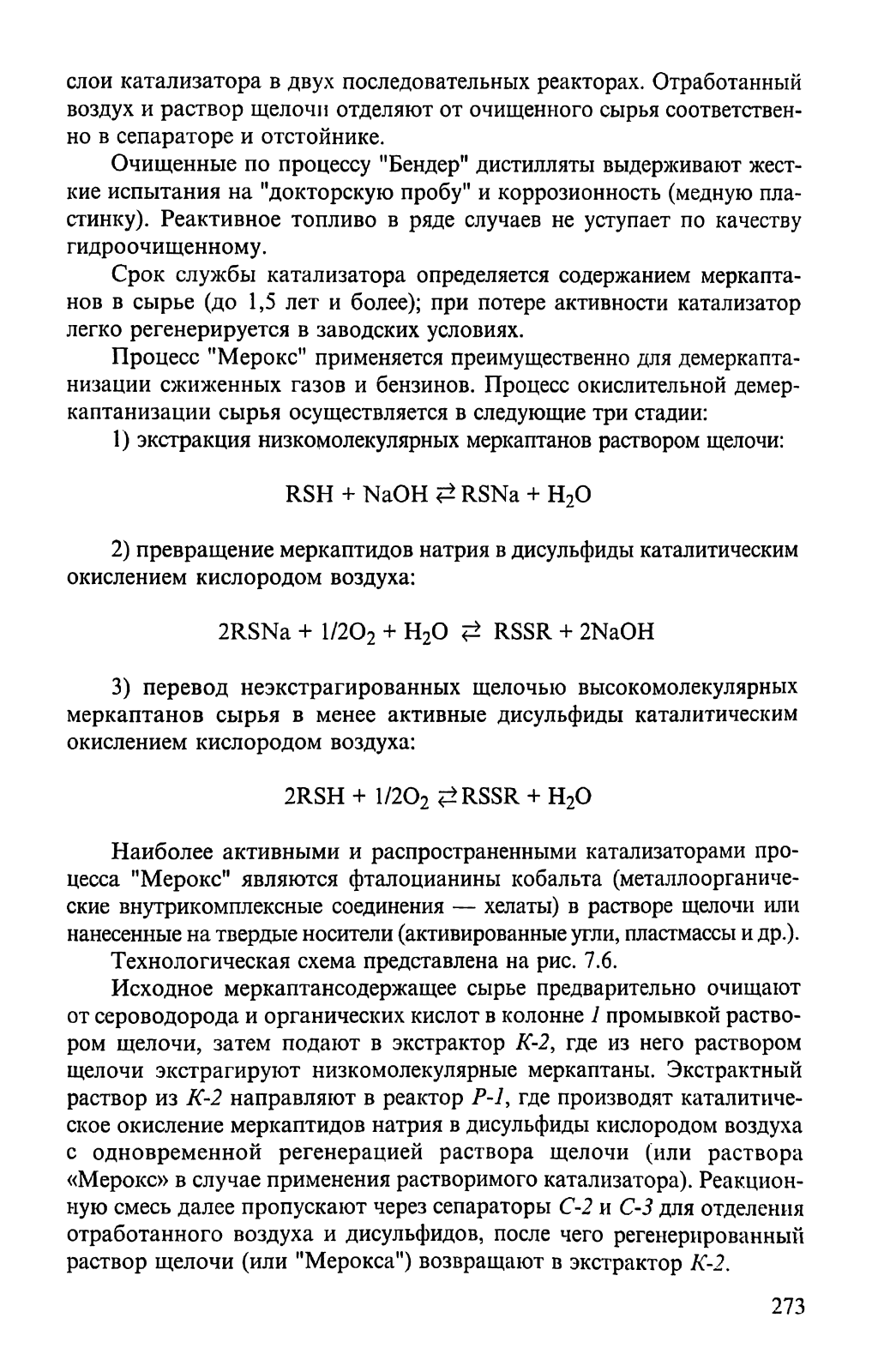 слои катализатора в двух последовательных реакторах. Отработанный воздух и раствор щелочи отделяют от очищенного сырья соответственно в сепараторе и отстойнике.

Очищенные по процессу "Бендер" дистилляты выдерживают жесткие испытания на "докторскую пробу" и коррозионность (медную пластинку). Реактивное топливо в ряде случаев не уступает по качеству гидроочищенному.

Срок службы катализатора определяется содержанием меркаптанов в сырье (до 1,5 лет и более); при потере активности катализатор легко регенерируется в заводских условиях.

Процесс "Мерокс" применяется преимущественно для демеркаптанизации сжиженных газов и бензинов. Процесс окислительной демеркаптанизации сырья осуществляется в следующие три стадии:

1) экстракция низкомолекулярных меркаптанов раствором щелочи:

$RSH + NaOH \rightleftarrows RSNa + H_2O$

2) превращение меркаптидов натрия в дисульфиды каталитическим окислением кислородом воздуха:

$2RSNa + 1/2O_2 + H_2O \rightleftarrows RSSR + 2NaOH$

3) перевод неэкстрагированных щелочью высокомолекулярных меркаптанов сырья в менее активные дисульфиды каталитическим окислением кислородом воздуха:

$2RSH + 1/2O_2 \rightleftarrows RSSR + H_2O$

Наиболее активными и распространенными катализаторами процесса "Мерокс" являются фталоцианины кобальта (металлоорганические внутрикомплексные соединения — хелаты) в растворе щелочи или нанесенные на твердые носители (активированные угли, пластмассы и др.).

Технологическая схема представлена на рис. 7.6.

Исходное меркаптансодержащее сырье предварительно очищают от сероводорода и органических кислот в колонне 1 промывкой раствором щелочи, затем подают в экстрактор К-2, где из него раствором щелочи экстрагируют низкомолекулярные меркаптаны. Экстрактный раствор из К-2 направляют в реактор Р-1, где производят каталитическое окисление меркаптидов натрия в дисульфиды кислородом воздуха с одновременной регенерацией раствора щелочи (или раствора «Мерокс» в случае применения растворимого катализатора). Реакционную смесь далее пропускают через сепараторы С-2 и С-3 для отделения отработанного воздуха и дисульфидов, после чего регенерированный раствор щелочи (или "Мерокса") возвращают в экстрактор К-2.

273